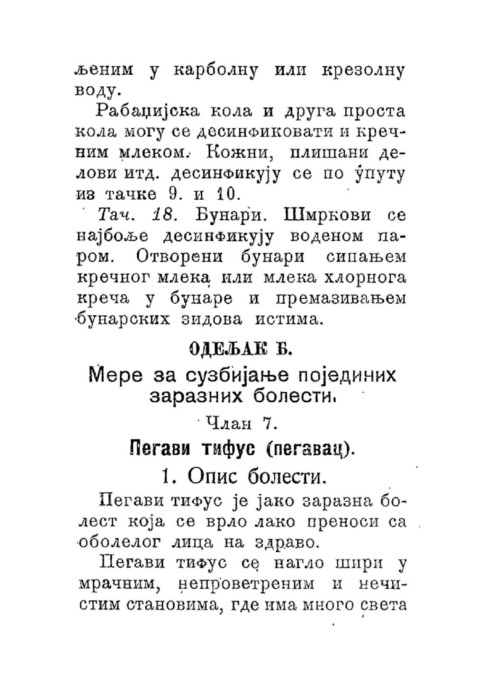 љеним у карболну или крезолну воду.

Рабаџијска кола и друга проста кола могу се десинфиковати и кречним млеком. Кожни, плишани делови итд. десинфикују се по упуту из тачке 9. и 10.

Тач. 18. Бунари. Шмркови се најбоље десинфикују воденом паром. Отворени бунари сипањем кречног млека или млека хлорнога креча у бунаре и премазивањем бунарских зидова истима.

ОДЕЉАК Б.

Мере за сузбијање појединих заразних болести.

Члан 7.

Пегави тифус (пегавац).

1. Опис болести.

Пегави тифус је јако заразна болест која се врло лако преноси са оболелог лица на здраво.

Пегави тифус се нагло шири у мрачним, непроветреним и нечистим становима, где има много света